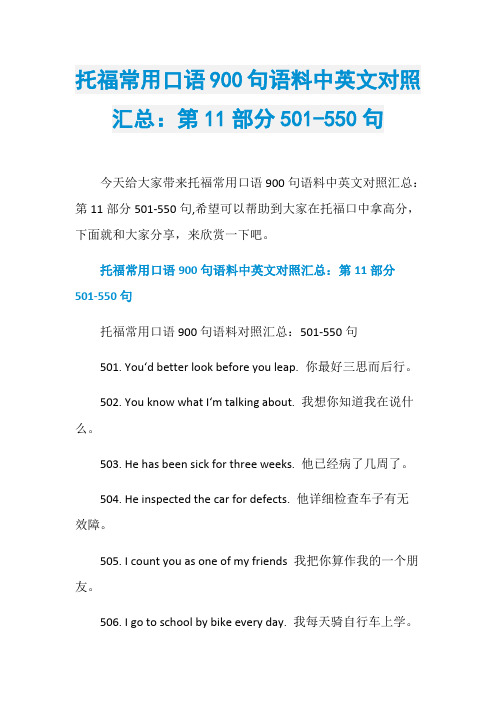 托福常用口语 900 句语料中英文对照汇总：第 11 部分 501-550 句

今天给大家带来托福常用口语 900 句语料中英文对照汇总：第 11 部分 501-550 句,希望可以帮助到大家在托福口中拿高分，下面就和大家分享，来欣赏一下吧。

托福常用口语 900 句语料中英文对照汇总：第 11 部分 501-550 句

托福常用口语 900 句语料对照汇总：501-550 句

501. You'd better look before you leap. 你最好三思而后行。

502. You know what I'm talking about. 我想你知道我在说什么。

503. He has been sick for three weeks. 他已经病了几周了。

504. He inspected the car for defects. 他详细检查车子有无效障。

505. I count you as one of my friends 我把你算作我的一个朋友。

506. I go to school by bike every day. 我每天骑自行车上学。